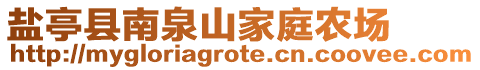 盐亭县南泉山家庭农场
http://mygloriagrote.cn.coovee.com